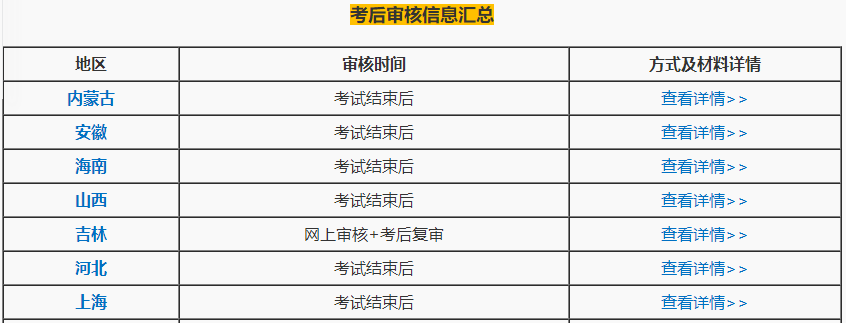 考后审核信息汇总

| 地区 | 审核时间 | 方式及材料详情 |
|---|---|---|
| 内蒙古 | 考试结束后 | 查看详情>> |
| 安徽 | 考试结束后 | 查看详情>> |
| 海南 | 考试结束后 | 查看详情>> |
| 山西 | 考试结束后 | 查看详情>> |
| 吉林 | 网上审核+考后复审 | 查看详情>> |
| 河北 | 考试结束后 | 查看详情>> |
| 上海 | 考试结束后 | 查看详情>> |